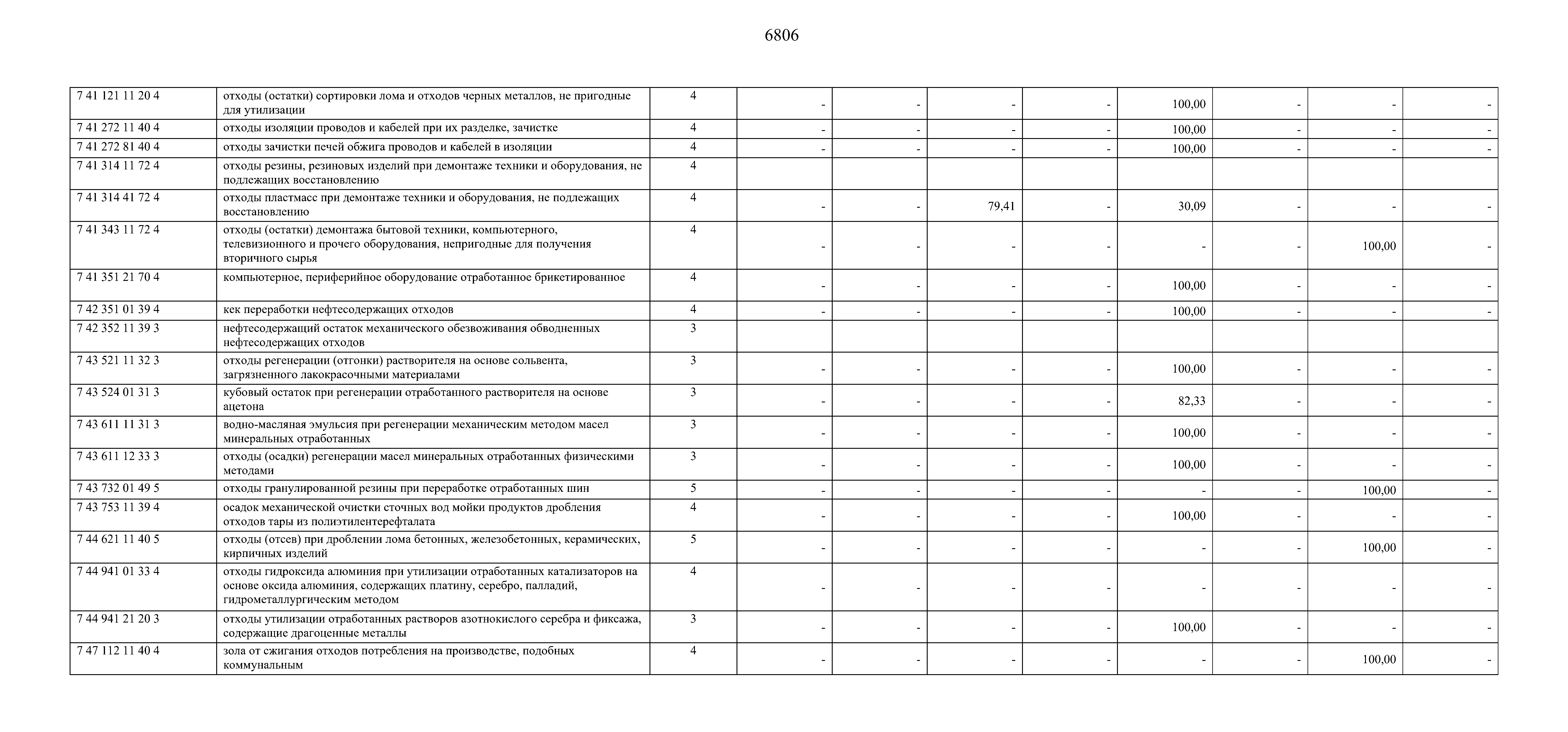 6806

| | | | | | | | | | | |
|---|---|---|---|---|---|---|---|---|---|---|
| 7 41 121 11 20 4 | отходы (остатки) сортировки лома и отходов черных металлов, не пригодные для утилизации | 4 | - | - | - | - | 100,00 | - | - | - |
| 7 41 272 11 40 4 | отходы изоляции проводов и кабелей при их разделке, зачистке | 4 | - | - | - | - | 100,00 | - | - | - |
| 7 41 272 81 40 4 | отходы зачистки печей обжига проводов и кабелей в изоляции | 4 | - | - | - | - | 100,00 | - | - | - |
| 7 41 314 11 72 4 | отходы резины, резиновых изделий при демонтаже техники и оборудования, не подлежащих восстановлению | 4 | | | | | | | | |
| 7 41 314 41 72 4 | отходы пластмасс при демонтаже техники и оборудования, не подлежащих восстановлению | 4 | - | - | 79,41 | - | 30,09 | - | - | - |
| 7 41 343 11 72 4 | отходы (остатки) демонтажа бытовой техники, компьютерного, телевизионного и прочего оборудования, непригодные для получения вторичного сырья | 4 | - | - | - | - | - | - | 100,00 | - |
| 7 41 351 21 70 4 | компьютерное, периферийное оборудование отработанное брикетированное | 4 | - | - | - | - | 100,00 | - | - | - |
| 7 42 351 01 39 4 | кек переработки нефтесодержащих отходов | 4 | - | - | - | - | 100,00 | - | - | - |
| 7 42 352 11 39 3 | нефтесодержащий остаток механического обезвоживания обводненных нефтесодержащих отходов | 3 | | | | | | | | |
| 7 43 521 11 32 3 | отходы регенерации (отгонки) растворителя на основе сольвента, загрязненного лакокрасочными материалами | 3 | - | - | - | - | 100,00 | - | - | - |
| 7 43 524 01 31 3 | кубовый остаток при регенерации отработанного растворителя на основе ацетона | 3 | - | - | - | - | 82,33 | - | - | - |
| 7 43 611 11 31 3 | водно-масляная эмульсия при регенерации механическим методом масел минеральных отработанных | 3 | - | - | - | - | 100,00 | - | - | - |
| 7 43 611 12 33 3 | отходы (осадки) регенерации масел минеральных отработанных физическими методами | 3 | - | - | - | - | 100,00 | - | - | - |
| 7 43 732 01 49 5 | отходы гранулированной резины при переработке отработанных шин | 5 | - | - | - | - | - | - | 100,00 | - |
| 7 43 753 11 39 4 | осадок механической очистки сточных вод мойки продуктов дробления отходов тары из полиэтилентерефталата | 4 | - | - | - | - | 100,00 | - | - | - |
| 7 44 621 11 40 5 | отходы (отсев) при дроблении лома бетонных, железобетонных, керамических, кирпичных изделий | 5 | - | - | - | - | - | - | 100,00 | - |
| 7 44 941 01 33 4 | отходы гидроксида алюминия при утилизации отработанных катализаторов на основе оксида алюминия, содержащих платину, серебро, палладий, гидрометаллургическим методом | 4 | - | - | - | - | - | - | - | - |
| 7 44 941 21 20 3 | отходы утилизации отработанных растворов азотнокислого серебра и фиксажа, содержащие драгоценные металлы | 3 | - | - | - | - | 100,00 | - | - | - |
| 7 47 112 11 40 4 | зола от сжигания отходов потребления на производстве, подобных коммунальным | 4 | - | - | - | - | - | - | 100,00 | - |